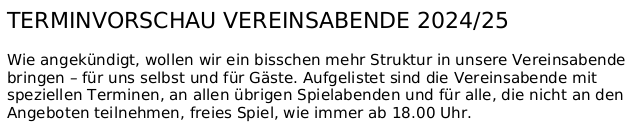 TERMINVORSCHAU VEREINSABENDE 2024/25

Wie angekündigt, wollen wir ein bisschen mehr Struktur in unsere Vereinsabende bringen – für uns selbst und für Gäste. Aufgelistet sind die Vereinsabende mit speziellen Terminen, an allen übrigen Spielabenden und für alle, die nicht an den Angeboten teilnehmen, freies Spiel, wie immer ab 18.00 Uhr.